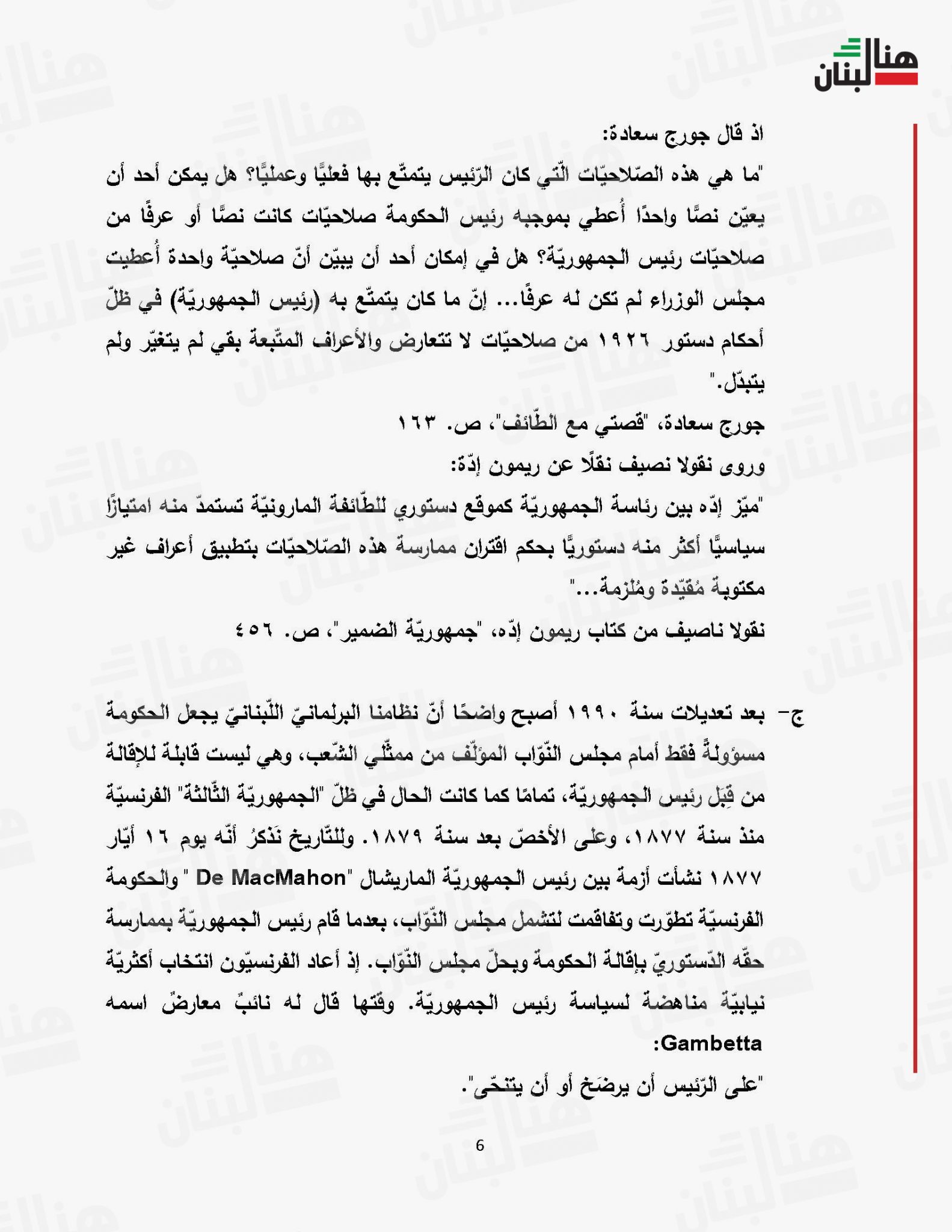 هنا لبنان

اذ قال جورج سعادة:

"ما هي هذه الصّلاحيّات الّتي كان الرّئيس يتمتّع بها فعليًّا وعمليًّا؟ هل يمكن أحد أن يعيّن نصًّا واحدًا أُعطي بموجبه رئيس الحكومة صلاحيّات كانت نصًّا أو عرفًا من صلاحيّات رئيس الجمهوريّة؟ هل في إمكان أحد أن يبيّن أنّ صلاحيّة واحدة أُعطيت مجلس الوزراء لم تكن له عرفًا... إنّ ما كان يتمتّع به (رئيس الجمهوريّة) في ظلّ أحكام دستور ١٩٢٦ من صلاحيّات لا تتعارض والأعراف المتّبعة بقي لم يتغيّر ولم يتبدّل."

جورج سعادة، "قصتي مع الطّائف"، ص. ١٦٣

وروى نقولا نصيف نقلًا عن ريمون إدّة:

"ميّز إدّه بين رئاسة الجمهوريّة كموقع دستوري للطّائفة المارونيّة تستمدّ منه امتيازًا سياسيًّا أكثر منه دستوريًّا بحكم اقتران ممارسة هذه الصّلاحيّات بتطبيق أعراف غير مكتوبة مُقيّدة ومُلزمة..."

نقولا ناصيف من كتاب ريمون إدّه، "جمهوريّة الضمير"، ص. ٤٥٦

ج- بعد تعديلات سنة ١٩٩٠ أصبح واضحًا أنّ نظامنا البرلمانيّ اللّبنانيّ يجعل الحكومة مسؤولةً فقط أمام مجلس النّوّاب المؤلّف من ممثّلي الشّعب، وهي ليست قابلة للإقالة من قِبَل رئيس الجمهوريّة، تمامًا كما كانت الحال في ظلّ "الجمهوريّة الثّالثة" الفرنسيّة منذ سنة ١٨٧٧، وعلى الأخصّ بعد سنة ١٨٧٩. وللتّاريخ نَذكرُ أنّه يوم ١٦ أيّار ١٨٧٧ نشأت أزمة بين رئيس الجمهوريّة الماريشال "De MacMahon " والحكومة الفرنسيّة تطوّرت وتفاقمت لتشمل مجلس النّوّاب، بعدما قام رئيس الجمهوريّة بممارسة حقّه الدّستوريّ بإقالة الحكومة وبحلّ مجلس النّوّاب. إذ أعاد الفرنسيّون انتخاب أكثريّة نيابيّة مناهضة لسياسة رئيس الجمهوريّة. وقتها قال له نائبٌ معارضٌ اسمه Gambetta:

"على الرّئيس أن يرضَخ أو أن يتنحّى".

6